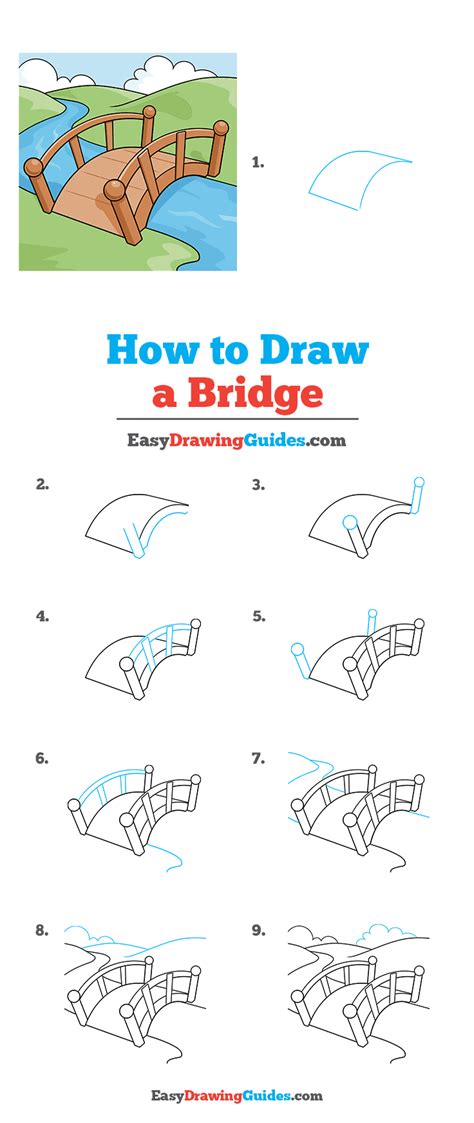 1.

How to Draw a Bridge

EasyDrawingGuides.com

2.

3.

4.

5.

6.

7.

8.

9.

EasyDrawingGuides.com